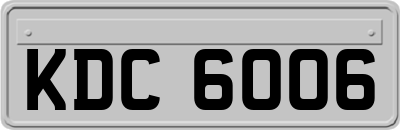 KDC 6006